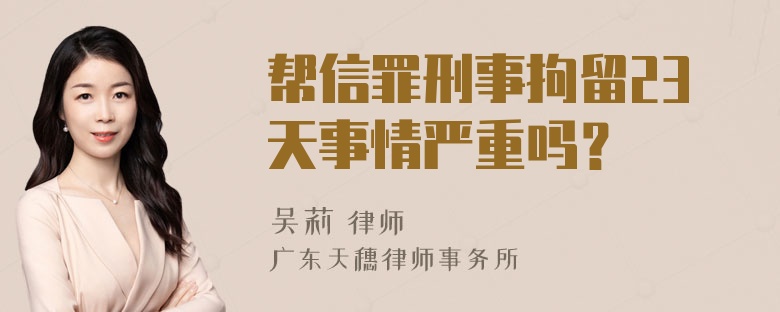 帮信罪刑事拘留23天事情严重吗？

吴莉 律师
广东天穗律师事务所